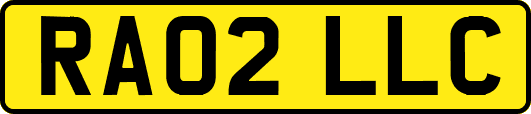 RA02 LLC